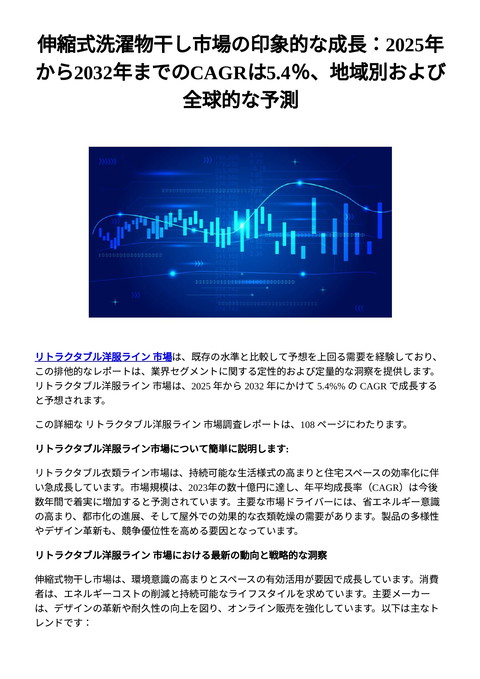 伸縮式洗濯物干し市場の印象的な成長：2025年から2032年までのCAGRは5.4%、地域別および全球的な予測

リトラクタブル洋服ライン 市場は、既存の水準と比較して予想を上回る需要を経験しており、この排他的なレポートは、業界セグメントに関する定性的および定量的な洞察を提供します。リトラクタブル洋服ライン 市場は、2025 年から 2032 年にかけて 5.4%% の CAGR で成長すると予想されます。

この詳細な リトラクタブル洋服ライン 市場調査レポートは、108 ページにわたります。

リトラクタブル洋服ライン市場について簡単に説明します:

リトラクタブル衣類ライン市場は、持続可能な生活様式の高まりと住宅スペースの効率化に伴い急成長しています。市場規模は、2023年の数十億円に達し、年平均成長率（CAGR）は今後数年間で着実に増加すると予測されています。主要な市場ドライバーには、省エネルギー意識の高まり、都市化の進展、そして屋外での効果的な衣類乾燥の需要があります。製品の多様性やデザイン革新も、競争優位性を高める要因となっています。

リトラクタブル洋服ライン 市場における最新の動向と戦略的な洞察

伸縮式物干し市場は、環境意識の高まりとスペースの有効活用が要因で成長しています。消費者は、エネルギーコストの削減と持続可能なライフスタイルを求めています。主要メーカーは、デザインの革新や耐久性の向上を図り、オンライン販売を強化しています。以下は主なトレンドです：